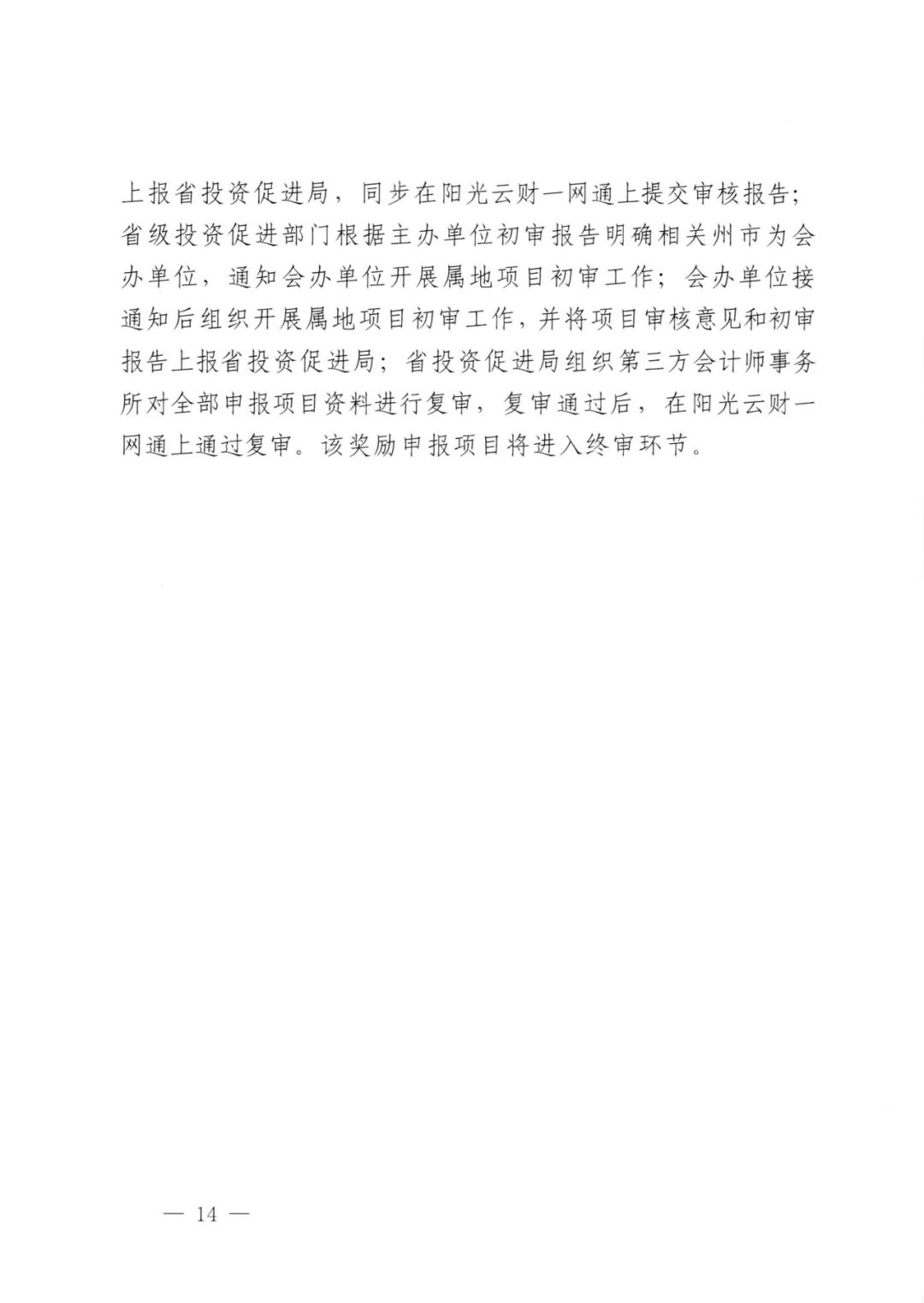 上报省投资促进局，同步在阳光云财一网通上提交审核报告；省级投资促进部门根据主办单位初审报告明确相关州市为会办单位，通知会办单位开展属地项目初审工作；会办单位接通知后组织开展属地项目初审工作，并将项目审核意见和初审报告上报省投资促进局；省投资促进局组织第三方会计师事务所对全部申报项目资料进行复审，复审通过后，在阳光云财一网通上通过复审。该奖励申报项目将进入终审环节。

— 14 —